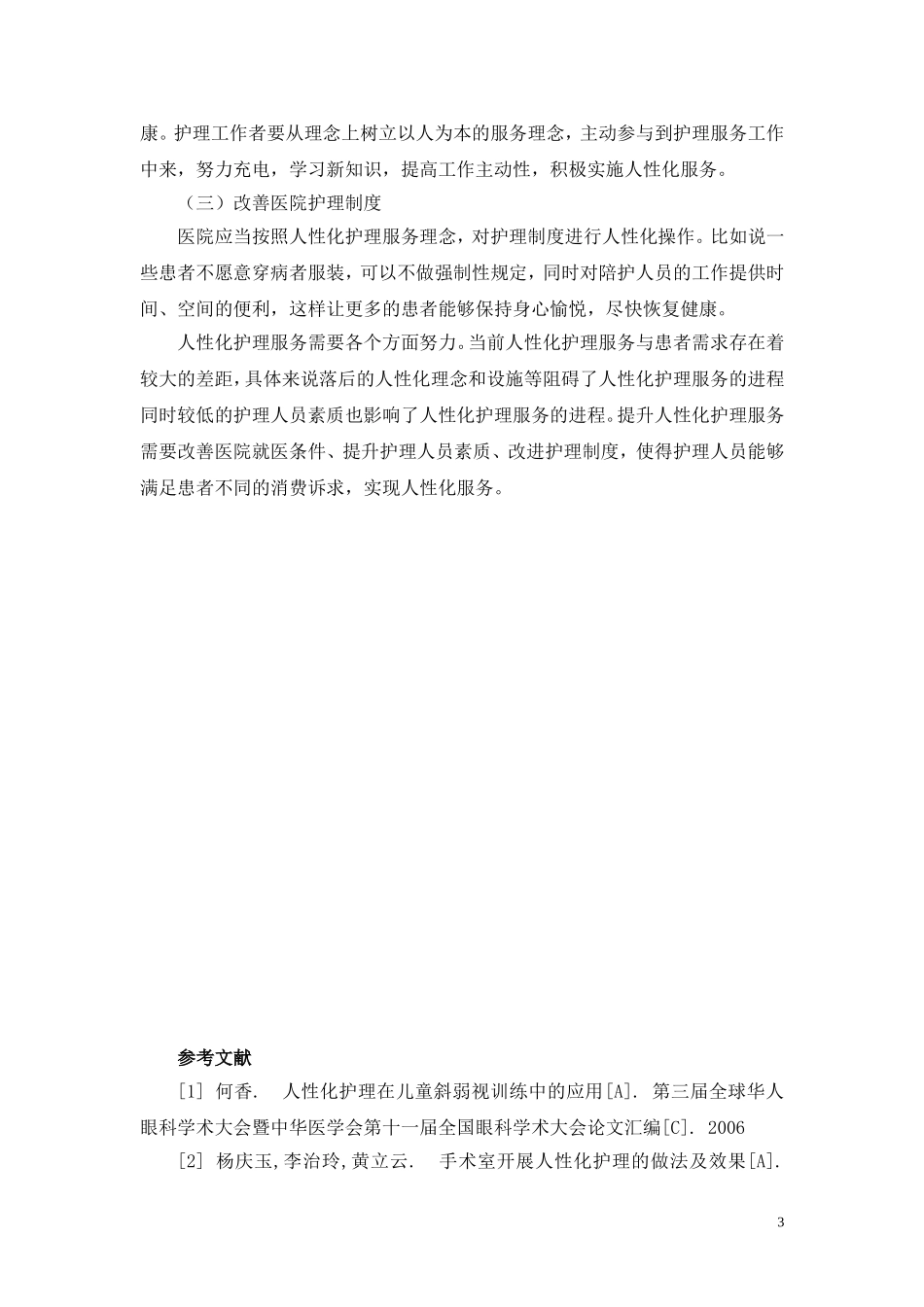 康。护理工作者要从理念上树立以人为本的服务理念，主动参与到护理服务工作中来，努力充电，学习新知识，提高工作主动性，积极实施人性化服务。

（三）改善医院护理制度

医院应当按照人性化护理服务理念，对护理制度进行人性化操作。比如说一些患者不愿意穿病者服装，可以不做强制性规定，同时对陪护人员的工作提供时间、空间的便利，这样让更多的患者能够保持身心愉悦，尽快恢复健康。

人性化护理服务需要各个方面努力。当前人性化护理服务与患者需求存在着较大的差距，具体来说落后的人性化理念和设施等阻碍了人性化护理服务的进程同时较低的护理人员素质也影响了人性化护理服务的进程。提升人性化护理服务需要改善医院就医条件、提升护理人员素质、改进护理制度，使得护理人员能够满足患者不同的消费诉求，实现人性化服务。

参考文献

[1] 何香. 人性化护理在儿童斜弱视训练中的应用[A]. 第三届全球华人眼科学术大会暨中华医学会第十一届全国眼科学术大会论文汇编[C]. 2006

[2] 杨庆玉,李治玲,黄立云. 手术室开展人性化护理的做法及效果[A].

3